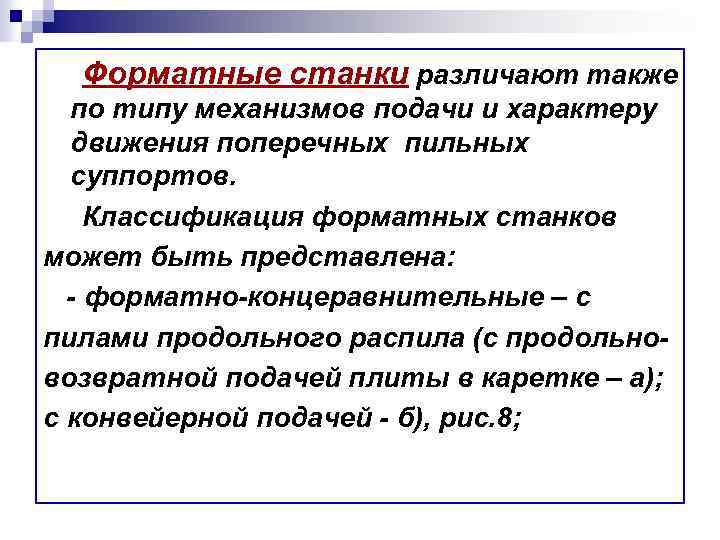 Форматные станки различают также по типу механизмов подачи и характеру движения поперечных пильных суппортов.

Классификация форматных станков может быть представлена:

- форматно-концеравнительные – с пилами продольного распила (с продольно-возвратной подачей плиты в каретке – а); с конвейерной подачей - б), рис.8;